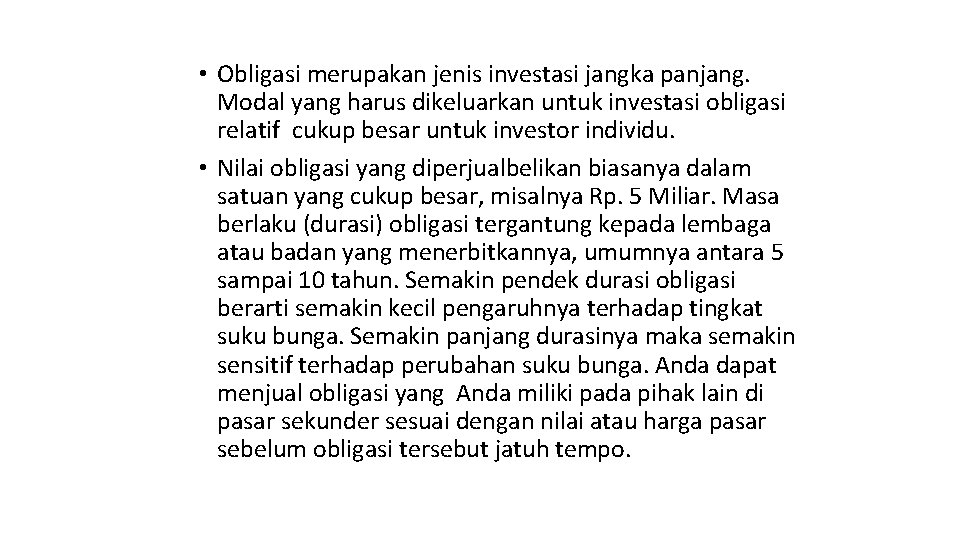 • Obligasi merupakan jenis investasi jangka panjang. Modal yang harus dikeluarkan untuk investasi obligasi relatif cukup besar untuk investor individu.

• Nilai obligasi yang diperjualbelikan biasanya dalam satuan yang cukup besar, misalnya Rp. 5 Miliar. Masa berlaku (durasi) obligasi tergantung kepada lembaga atau badan yang menerbitkannya, umumnya antara 5 sampai 10 tahun. Semakin pendek durasi obligasi berarti semakin kecil pengaruhnya terhadap tingkat suku bunga. Semakin panjang durasinya maka semakin sensitif terhadap perubahan suku bunga. Anda dapat menjual obligasi yang Anda miliki pada pihak lain di pasar sekunder sesuai dengan nilai atau harga pasar sebelum obligasi tersebut jatuh tempo.